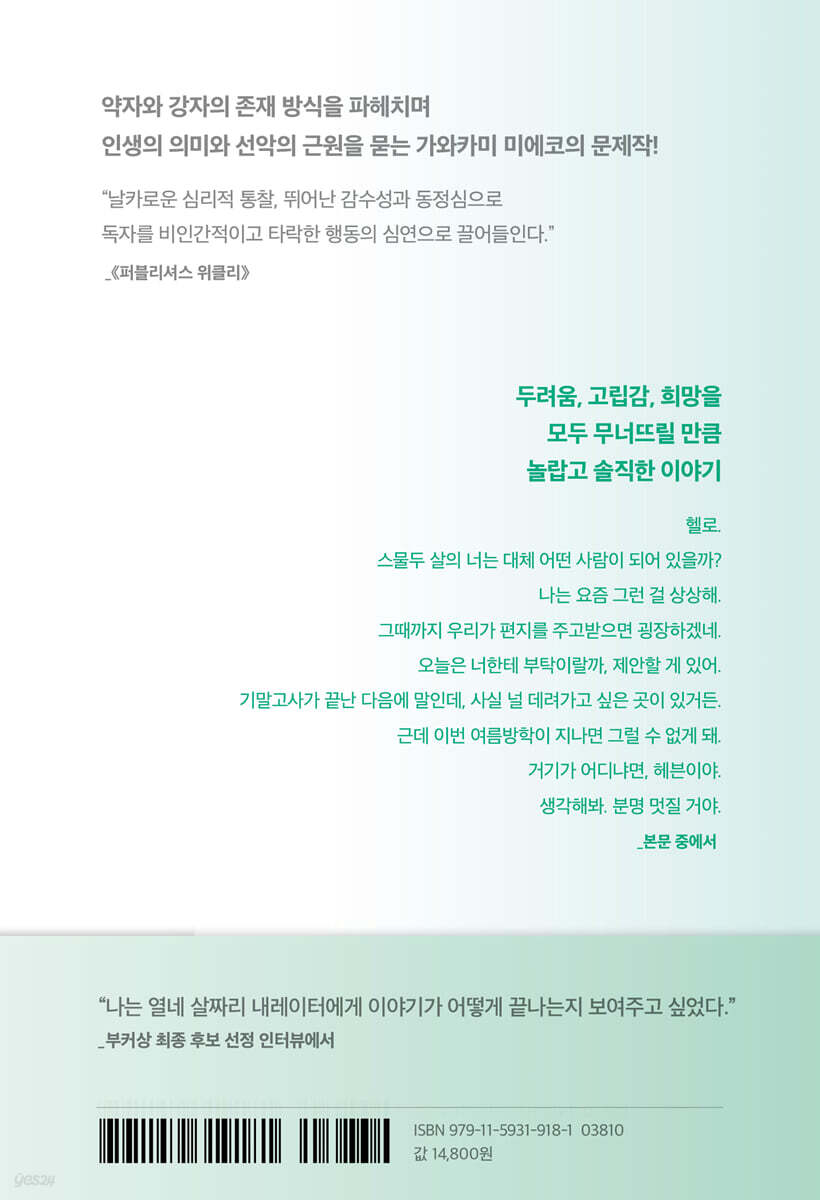 약자와 강자의 존재 방식을 파헤치며
인생의 의미와 선악의 근원을 묻는 가와카미 미에코의 문제작!

"날카로운 심리적 통찰, 뛰어난 감수성과 동정심으로 독자를 비인간적이고 타락한 행동의 심연으로 끌어들인다."
_《퍼블리셔스 위클리》

두려움, 고립감, 희망을
모두 무너뜨릴 만큼
놀랍고 솔직한 이야기

헬로.
스물두 살의 너는 대체 어떤 사람이 되어 있을까?
나는 요즘 그런 걸 상상해.
그때까지 우리가 편지를 주고받으면 굉장하겠네.
오늘은 너한테 부탁이랄까, 제안할 게 있어.
기말고사가 끝난 다음에 말인데, 사실 널 데려가고 싶은 곳이 있거든.
근데 이번 여름방학이 지나면 그럴 수 없게 돼.
거기가 어디냐면, 헤븐이야.
생각해봐. 분명 멋질 거야.
_본문 중에서

"나는 열네 살짜리 내레이터에게 이야기가 어떻게 끝나는지 보여주고 싶었다."
_부커상 최종 후보 선정 인터뷰에서

ISBN 979-11-5931-918-1 03810
값 14,800원

yes24